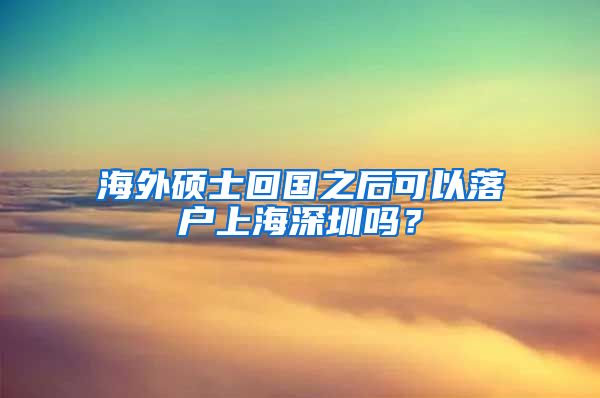 海外硕士回国之后可以落户上海深圳吗？